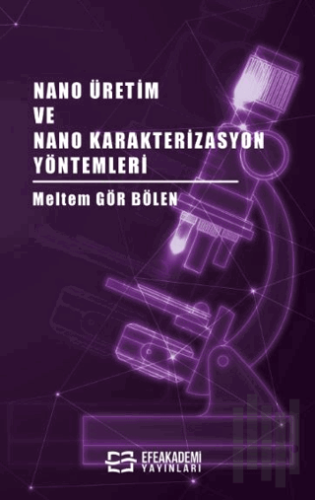 NANO ÜRETİM
VE
NANO KARAKTERİZASYON
YÖNTEMLERİ

Meltem GÖR BÖLEN

EFEAKADEMİ
YAYINLARI